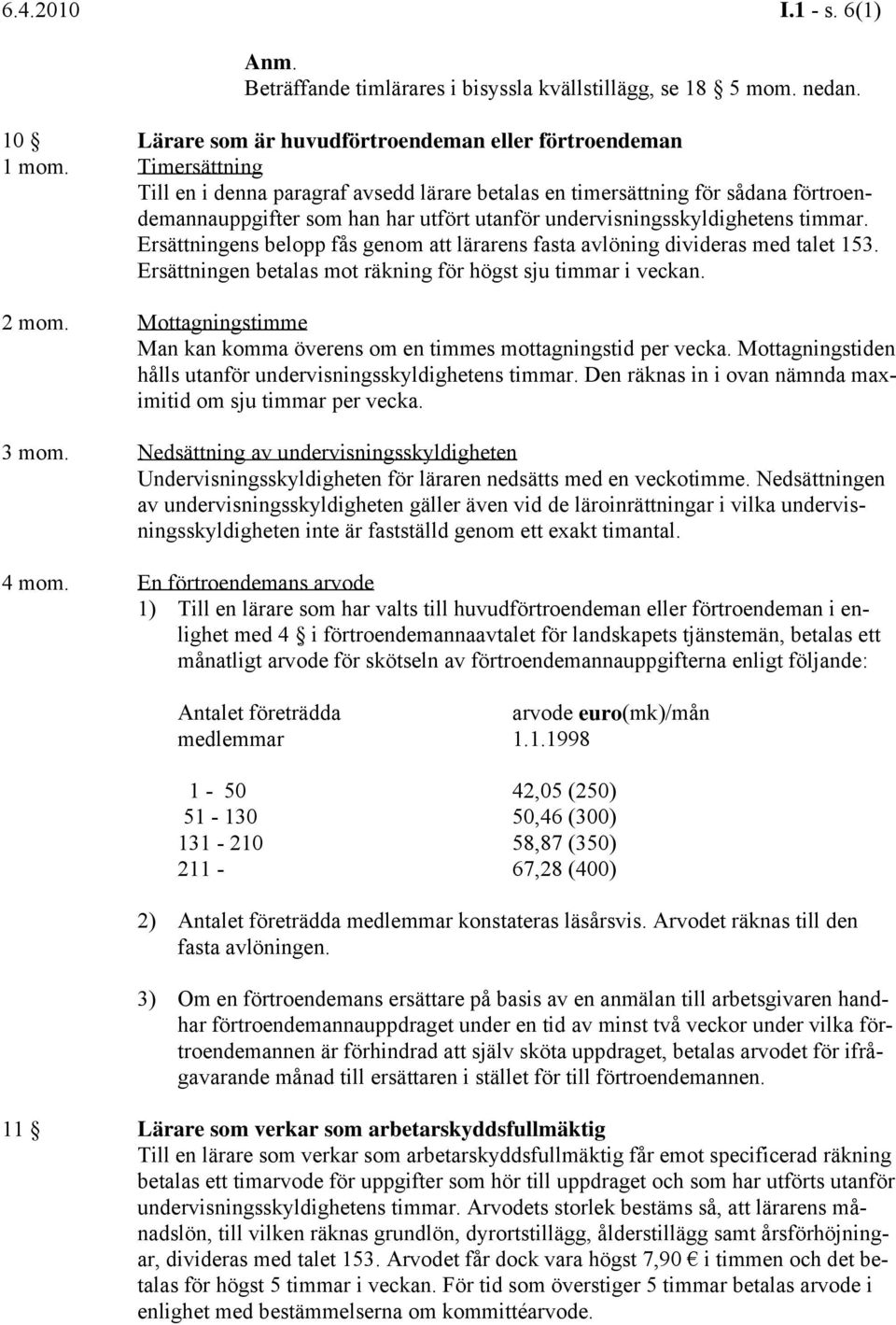 6.4.2010 I.1 - s. 6(1)

Anm.
Beträffande timlärares i bisyssla kvällstillägg, se 18 § 5 mom. nedan.

10 § Lärare som är huvudförtroendeman eller förtroendeman

1 mom. Timersättning
Till en i denna paragraf avsedd lärare betalas en timersättning för sådana förtroendemannauppgifter som han har utfört utanför undervisningsskyldighetens timmar. Ersättningens belopp fås genom att lärarens fasta avlöning divideras med talet 153. Ersättningen betalas mot räkning för högst sju timmar i veckan.

2 mom. Mottagningstimme
Man kan komma överens om en timmes mottagningstid per vecka. Mottagningstiden hålls utanför undervisningsskyldighetens timmar. Den räknas in i ovan nämnda maximitid om sju timmar per vecka.

3 mom. Nedsättning av undervisningsskyldigheten
Undervisningsskyldigheten för läraren nedsätts med en veckotimme. Nedsättningen av undervisningsskyldigheten gäller även vid de läroinrättningar i vilka undervisningsskyldigheten inte är fastställd genom ett exakt timantal.

4 mom. En förtroendemans arvode
1) Till en lärare som har valts till huvudförtroendeman eller förtroendeman i enlighet med 4 § i förtroendemannaavtalet för landskapets tjänstemän, betalas ett månatligt arvode för skötseln av förtroendemannauppgifterna enligt följande:

| Antalet företrädda medlemmar | arvode euro(mk)/mån 1.1.1998 |
|---|---|
| 1 - 50 | 42,05 (250) |
| 51 - 130 | 50,46 (300) |
| 131 - 210 | 58,87 (350) |
| 211 - | 67,28 (400) |

2) Antalet företrädda medlemmar konstateras läsårsvis. Arvodet räknas till den fasta avlöningen.

3) Om en förtroendemans ersättare på basis av en anmälan till arbetsgivaren handhar förtroendemannauppdraget under en tid av minst två veckor under vilka förtroendemannen är förhindrad att själv sköta uppdraget, betalas arvodet för ifrågavarande månad till ersättaren i stället för till förtroendemannen.

11 § Lärare som verkar som arbetarskyddsfullmäktig
Till en lärare som verkar som arbetarskyddsfullmäktig får emot specificerad räkning betalas ett timarvode för uppgifter som hör till uppdraget och som har utförts utanför undervisningsskyldighetens timmar. Arvodets storlek bestäms så, att lärarens månadslön, till vilken räknas grundlön, dyrortstillägg, ålderstillägg samt årsförhöjningar, divideras med talet 153. Arvodet får dock vara högst 7,90 € i timmen och det betalas för högst 5 timmar i veckan. För tid som överstiger 5 timmar betalas arvode i enlighet med bestämmelserna om kommittéarvode.